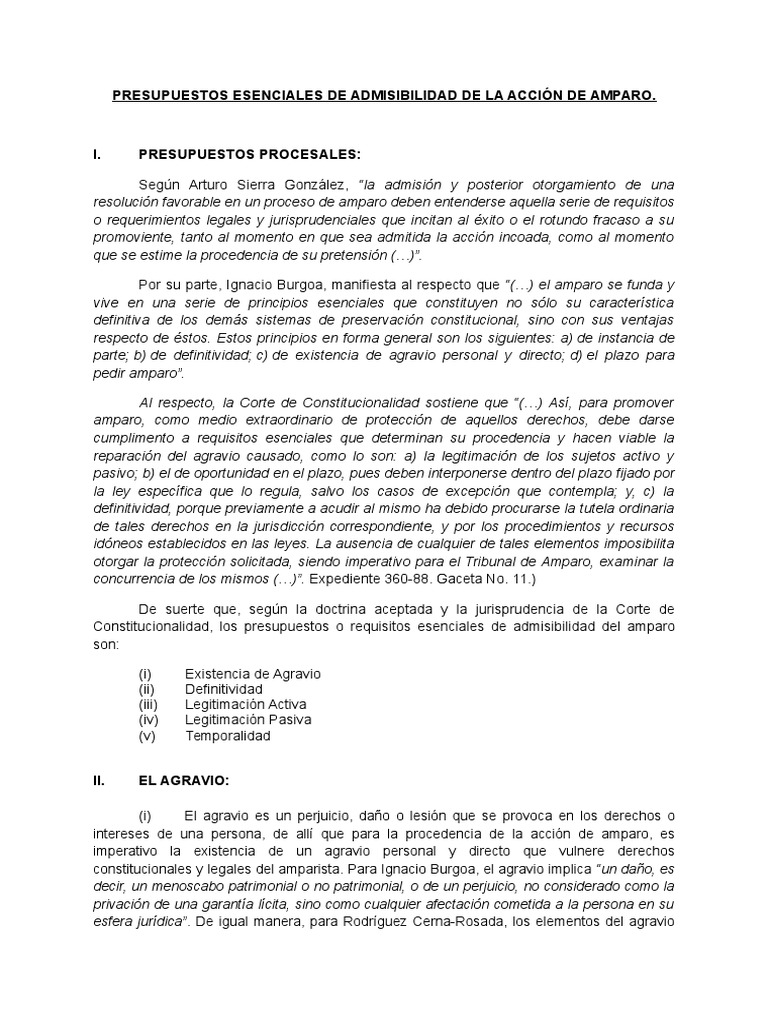 PRESUPUESTOS ESENCIALES DE ADMISIBILIDAD DE LA ACCIÓN DE AMPARO.

I. PRESUPUESTOS PROCESALES:

Según Arturo Sierra González, "la admisión y posterior otorgamiento de una resolución favorable en un proceso de amparo deben entenderse aquella serie de requisitos o requerimientos legales y jurisprudenciales que incitan al éxito o el rotundo fracaso a su promoviente, tanto al momento en que sea admitida la acción incoada, como al momento que se estime la procedencia de su pretensión (…)".

Por su parte, Ignacio Burgoa, manifiesta al respecto que "(…) el amparo se funda y vive en una serie de principios esenciales que constituyen no sólo su característica definitiva de los demás sistemas de preservación constitucional, sino con sus ventajas respecto de éstos. Estos principios en forma general son los siguientes: a) de instancia de parte; b) de definitividad; c) de existencia de agravio personal y directo; d) el plazo para pedir amparo".

Al respecto, la Corte de Constitucionalidad sostiene que "(…) Así, para promover amparo, como medio extraordinario de protección de aquellos derechos, debe darse cumplimento a requisitos esenciales que determinan su procedencia y hacen viable la reparación del agravio causado, como lo son: a) la legitimación de los sujetos activo y pasivo; b) el de oportunidad en el plazo, pues deben interponerse dentro del plazo fijado por la ley específica que lo regula, salvo los casos de excepción que contempla; y, c) la definitividad, porque previamente a acudir al mismo ha debido procurarse la tutela ordinaria de tales derechos en la jurisdicción correspondiente, y por los procedimientos y recursos idóneos establecidos en las leyes. La ausencia de cualquier de tales elementos imposibilita otorgar la protección solicitada, siendo imperativo para el Tribunal de Amparo, examinar la concurrencia de los mismos (…)". Expediente 360-88. Gaceta No. 11.)

De suerte que, según la doctrina aceptada y la jurisprudencia de la Corte de Constitucionalidad, los presupuestos o requisitos esenciales de admisibilidad del amparo son:

(i) Existencia de Agravio
(ii) Definitividad
(iii) Legitimación Activa
(iv) Legitimación Pasiva
(v) Temporalidad

II. EL AGRAVIO:

(i) El agravio es un perjuicio, daño o lesión que se provoca en los derechos o intereses de una persona, de allí que para la procedencia de la acción de amparo, es imperativo la existencia de un agravio personal y directo que vulnere derechos constitucionales y legales del amparista. Para Ignacio Burgoa, el agravio implica "un daño, es decir, un menoscabo patrimonial o no patrimonial, o de un perjuicio, no considerado como la privación de una garantía lícita, sino como cualquier afectación cometida a la persona en su esfera jurídica". De igual manera, para Rodríguez Cerna-Rosada, los elementos del agravio